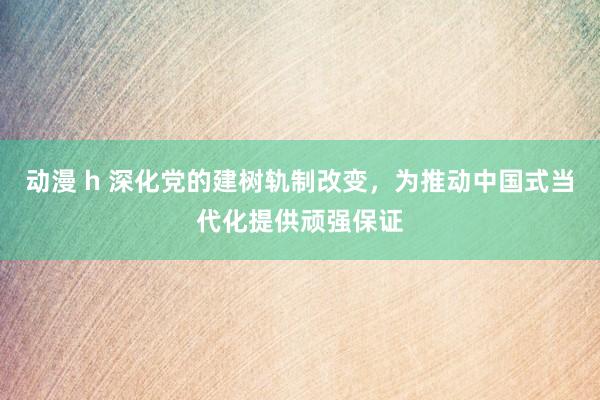 动漫 h 深化党的建树轨制改变，为推动中国式当代化提供顽强保证